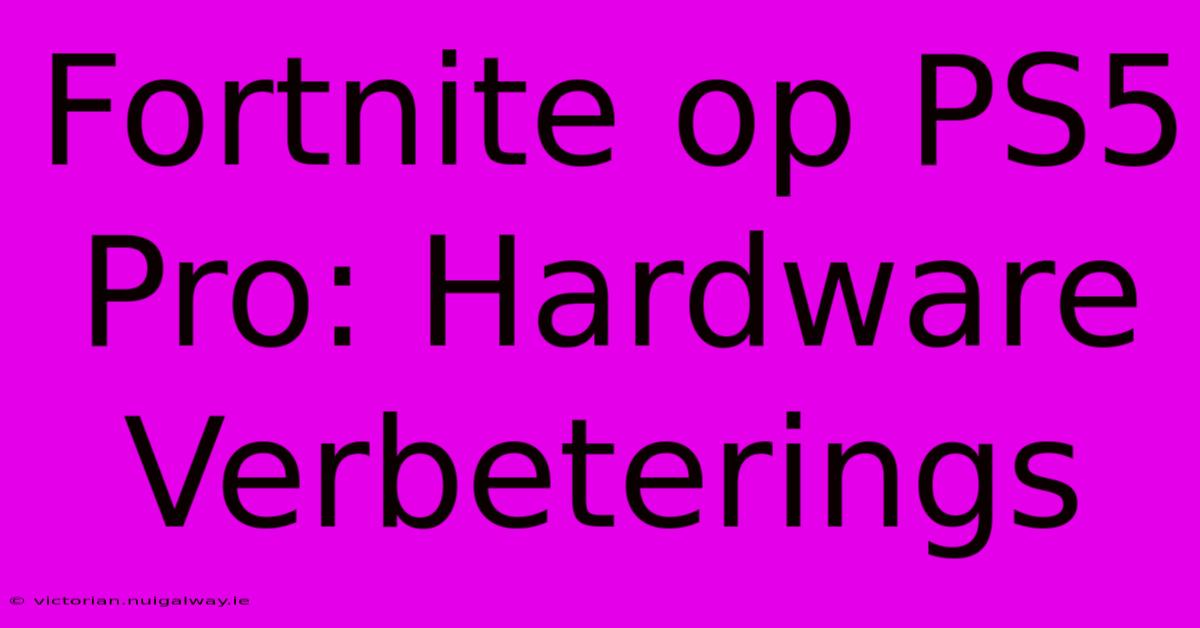 Fortnite op PS5 Pro: Hardware Verbeterings

© victorian.nuigalway.ie